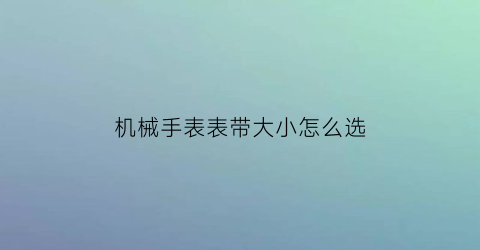 机械手表表带大小怎么选